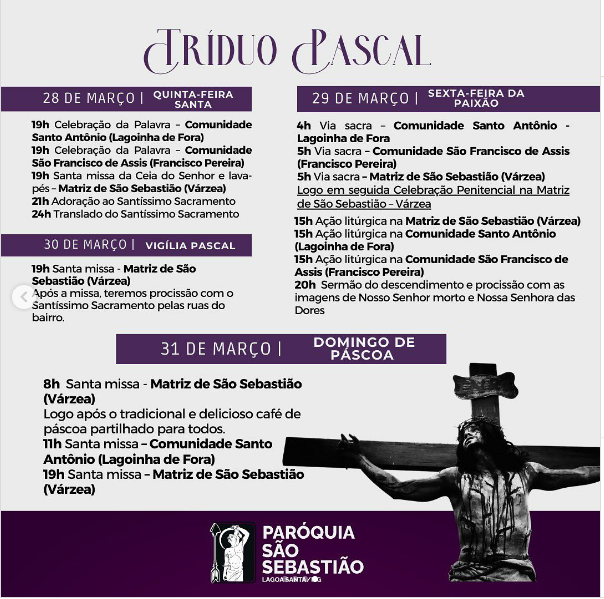 TRÍDUO PASCAL

28 DE MARÇO | QUINTA-FEIRA SANTA

19h Celebração da Palavra – Comunidade Santo Antônio (Lagoinha de Fora)
19h Celebração da Palavra – Comunidade São Francisco de Assis (Francisco Pereira)
19h Santa missa da Ceia do Senhor e lava-pés – Matriz de São Sebastião (Várzea)
21h Adoração ao Santíssimo Sacramento
24h Translado do Santíssimo Sacramento

30 DE MARÇO | VIGÍLIA PASCAL

19h Santa missa - Matriz de São Sebastião (Várzea)
Após a missa, teremos procissão com o Santíssimo Sacramento pelas ruas do bairro.

29 DE MARÇO | SEXTA-FEIRA DA PAIXÃO

4h Via sacra – Comunidade Santo Antônio - Lagoinha de Fora
5h Via sacra – Comunidade São Francisco de Assis (Francisco Pereira)
5h Via sacra – Matriz de São Sebastião (Várzea)
Logo em seguida Celebração Penitencial na Matriz de São Sebastião – Várzea

15h Ação litúrgica na Matriz de São Sebastião (Várzea)
15h Ação litúrgica na Comunidade Santo Antônio (Lagoinha de Fora)
15h Ação litúrgica na Comunidade São Francisco de Assis (Francisco Pereira)
20h Sermão do descendimento e procissão com as imagens de Nosso Senhor morto e Nossa Senhora das Dores

31 DE MARÇO | DOMINGO DE PÁSCOA

8h Santa missa - Matriz de São Sebastião (Várzea)
Logo após o tradicional e delicioso café de páscoa partilhado para todos.
11h Santa missa – Comunidade Santo Antônio (Lagoinha de Fora)
19h Santa missa – Matriz de São Sebastião (Várzea)

PARÓQUIA SÃO SEBASTIÃO
LAGOA SANTA/MG